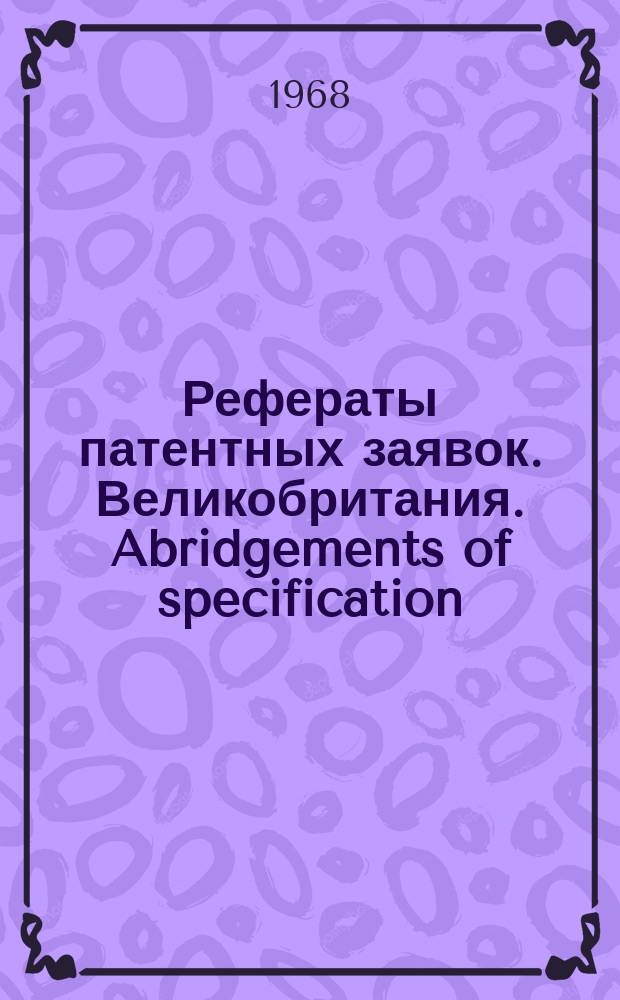 1968

Рефераты патентных заявок. Великобритания. Abridgements of specification